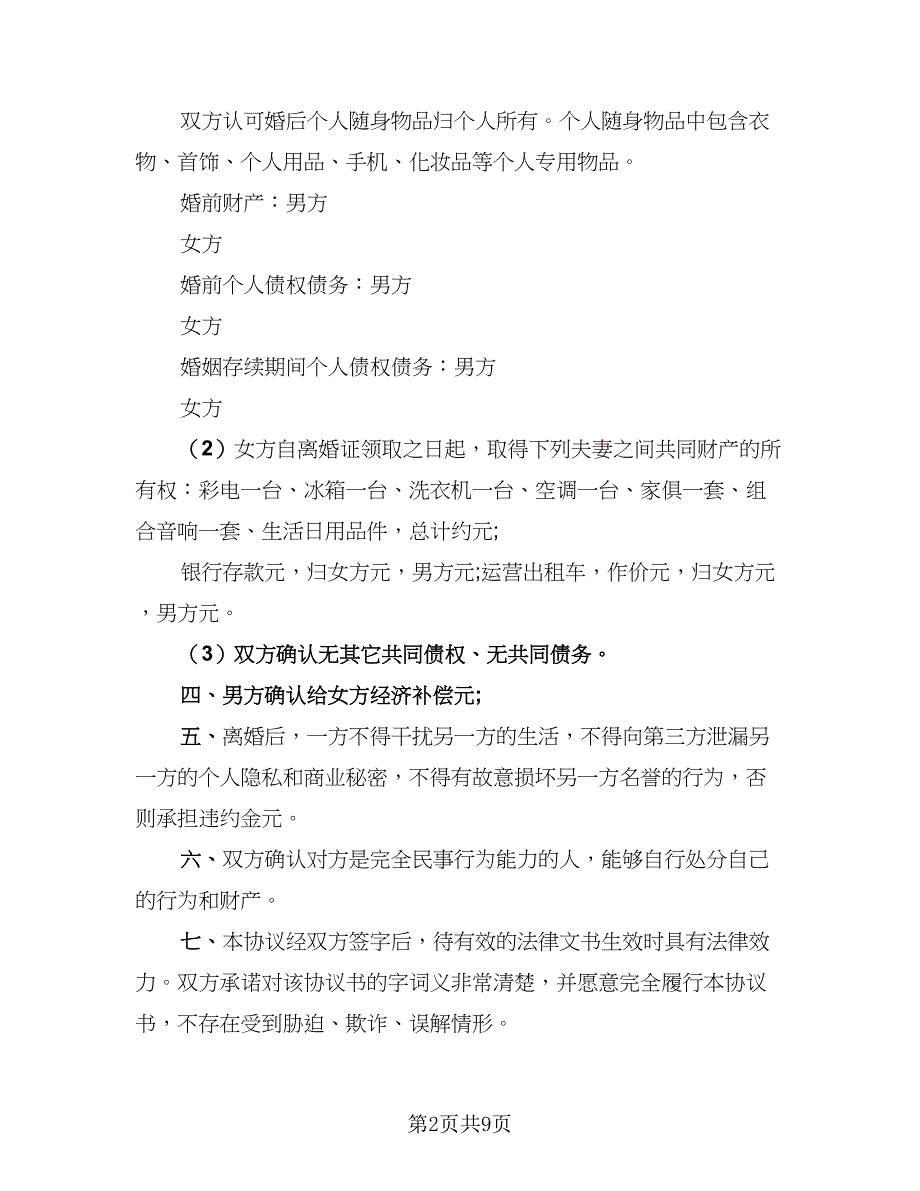 双方认可婚后个人随身物品归个人所有。个人随身物品中包含衣物、首饰、个人用品、手机、化妆品等个人专用物品。

婚前财产：男方

女方

婚前个人债权债务：男方

女方

婚姻存续期间个人债权债务：男方

女方

（2）女方自离婚证领取之日起，取得下列夫妻之间共同财产的所有权：彩电一台、冰箱一台、洗衣机一台、空调一台、家俱一套、组合音响一套、生活日用品件，总计约元;

银行存款元，归女方元，男方元;运营出租车，作价元，归女方元，男方元。

（3）双方确认无其它共同债权、无共同债务。

四、男方确认给女方经济补偿元;

五、离婚后，一方不得干扰另一方的生活，不得向第三方泄漏另一方的个人隐私和商业秘密，不得有故意损坏另一方名誉的行为，否则承担违约金元。

六、双方确认对方是完全民事行为能力的人，能够自行处分自己的行为和财产。

七、本协议经双方签字后，待有效的法律文书生效时具有法律效力。双方承诺对该协议书的字词义非常清楚，并愿意完全履行本协议书，不存在受到胁迫、欺诈、误解情形。

第2页共9页